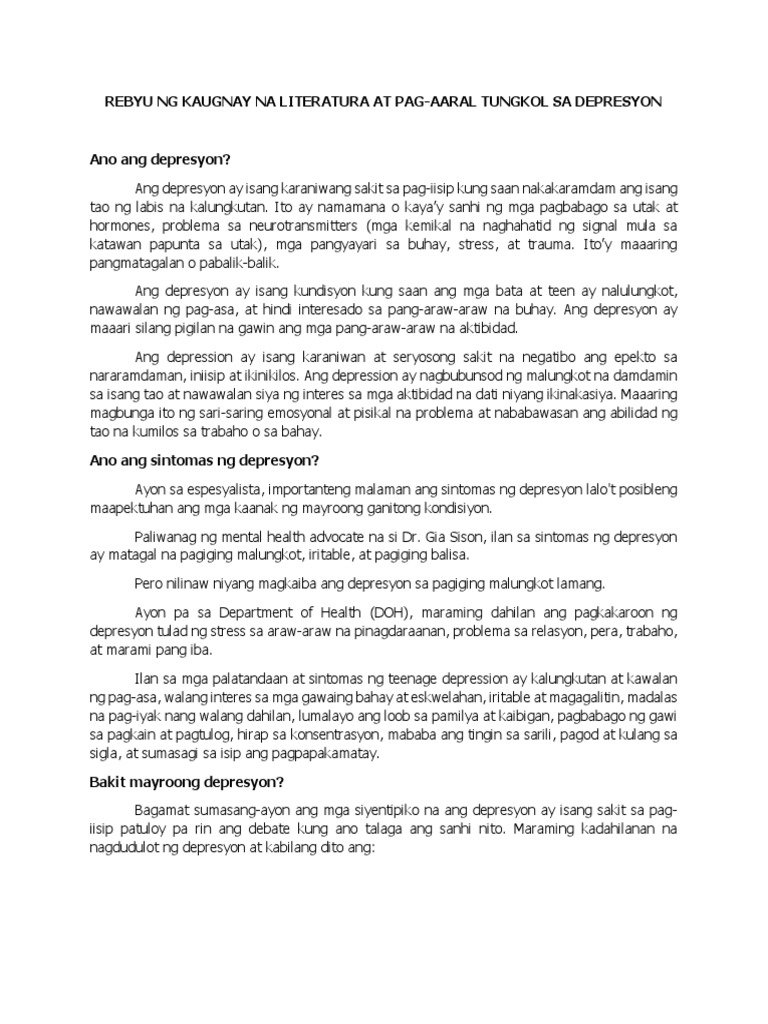 REBYU NG KAUGNAY NA LITERATURA AT PAG-AARAL TUNGKOL SA DEPRESYON

Ano ang depresyon?

Ang depresyon ay isang karaniwang sakit sa pag-iisip kung saan nakakaramdam ang isang tao ng labis na kalungkutan. Ito ay namamana o kaya'y sanhi ng mga pagbabago sa utak at hormones, problema sa neurotransmitters (mga kemikal na naghahatid ng signal mula sa katawan papunta sa utak), mga pangyayari sa buhay, stress, at trauma. Ito'y maaaring pangmatagalan o pabalik-balik.

Ang depresyon ay isang kundisyon kung saan ang mga bata at teen ay nalulungkot, nawawalan ng pag-asa, at hindi interesado sa pang-araw-araw na buhay. Ang depresyon ay maaari silang pigilan na gawin ang mga pang-araw-araw na aktibidad.

Ang depression ay isang karaniwan at seryosong sakit na negatibo ang epekto sa nararamdaman, iniisip at ikinikilos. Ang depression ay nagbubunsod ng malungkot na damdamin sa isang tao at nawawalan siya ng interes sa mga aktibidad na dati niyang ikinakasiya. Maaaring magbunga ito ng sari-saring emosyonal at pisikal na problema at nababawasan ang abilidad ng tao na kumilos sa trabaho o sa bahay.

Ano ang sintomas ng depresyon?

Ayon sa espesyalista, importanteng malaman ang sintomas ng depresyon lalo't posibleng maapektuhan ang mga kaanak ng mayroong ganitong kondisiyon.

Paliwanag ng mental health advocate na si Dr. Gia Sison, ilan sa sintomas ng depresyon ay matagal na pagiging malungkot, iritable, at pagiging balisa.

Pero nilinaw niyang magkaiba ang depresyon sa pagiging malungkot lamang.

Ayon pa sa Department of Health (DOH), maraming dahilan ang pagkakaroon ng depresyon tulad ng stress sa araw-araw na pinagdaraanan, problema sa relasyon, pera, trabaho, at marami pang iba.

Ilan sa mga palatandaan at sintomas ng teenage depression ay kalungkutan at kawalan ng pag-asa, walang interes sa mga gawaing bahay at eskwelahan, iritable at magagalitin, madalas na pag-iyak nang walang dahilan, lumalayo ang loob sa pamilya at kaibigan, pagbabago ng gawi sa pagkain at pagtulog, hirap sa konsentrasyon, mababa ang tingin sa sarili, pagod at kulang sa sigla, at sumasagi sa isip ang pagpapakamatay.

Bakit mayroong depresyon?

Bagamat sumasang-ayon ang mga siyentipiko na ang depresyon ay isang sakit sa pag-iisip patuloy pa rin ang debate kung ano talaga ang sanhi nito. Maraming kadahilanan na nagdudulot ng depresyon at kabilang dito ang: